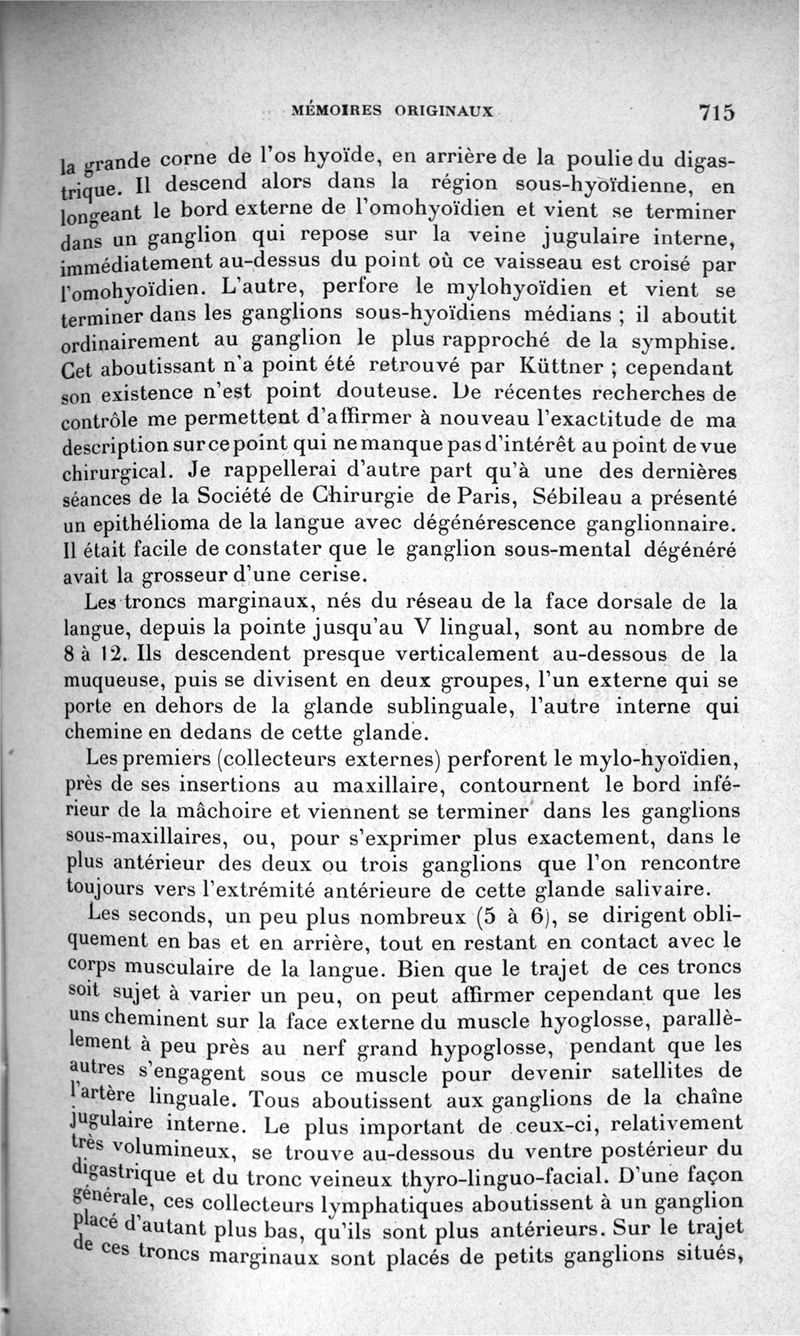 MÉMOIRES ORIGINAUX 715

la grande corne de l'os hyoïde, en arrière de la poulie du digastrique. Il descend alors dans la région sous-hyoïdienne, en longeant le bord externe de l'omohyoïdien et vient se terminer dans un ganglion qui repose sur la veine jugulaire interne, immédiatement au-dessus du point où ce vaisseau est croisé par l'omohyoïdien. L'autre, perfore le mylohyoïdien et vient se terminer dans les ganglions sous-hyoïdiens médians ; il aboutit ordinairement au ganglion le plus rapproché de la symphise. Cet aboutissant n'a point été retrouvé par Küttner ; cependant son existence n'est point douteuse. De récentes recherches de contrôle me permettent d'affirmer à nouveau l'exactitude de ma description sur ce point qui ne manque pas d'intérêt au point de vue chirurgical. Je rappellerai d'autre part qu'à une des dernières séances de la Société de Chirurgie de Paris, Sébileau a présenté un epithélioma de la langue avec dégénérescence ganglionnaire. Il était facile de constater que le ganglion sous-mental dégénéré avait la grosseur d'une cerise.

Les troncs marginaux, nés du réseau de la face dorsale de la langue, depuis la pointe jusqu'au V lingual, sont au nombre de 8 à 12. Ils descendent presque verticalement au-dessous de la muqueuse, puis se divisent en deux groupes, l'un externe qui se porte en dehors de la glande sublinguale, l'autre interne qui chemine en dedans de cette glande.

Les premiers (collecteurs externes) perforent le mylo-hyoïdien, près de ses insertions au maxillaire, contournent le bord inférieur de la mâchoire et viennent se terminer dans les ganglions sous-maxillaires, ou, pour s'exprimer plus exactement, dans le plus antérieur des deux ou trois ganglions que l'on rencontre toujours vers l'extrémité antérieure de cette glande salivaire.

Les seconds, un peu plus nombreux (5 à 6), se dirigent obliquement en bas et en arrière, tout en restant en contact avec le corps musculaire de la langue. Bien que le trajet de ces troncs soit sujet à varier un peu, on peut affirmer cependant que les uns cheminent sur la face externe du muscle hyoglosse, parallèlement à peu près au nerf grand hypoglosse, pendant que les autres s'engagent sous ce muscle pour devenir satellites de l'artère linguale. Tous aboutissent aux ganglions de la chaîne jugulaire interne. Le plus important de ceux-ci, relativement très volumineux, se trouve au-dessous du ventre postérieur du digastrique et du tronc veineux thyro-linguo-facial. D'une façon générale, ces collecteurs lymphatiques aboutissent à un ganglion placé d'autant plus bas, qu'ils sont plus antérieurs. Sur le trajet de ces troncs marginaux sont placés de petits ganglions situés,